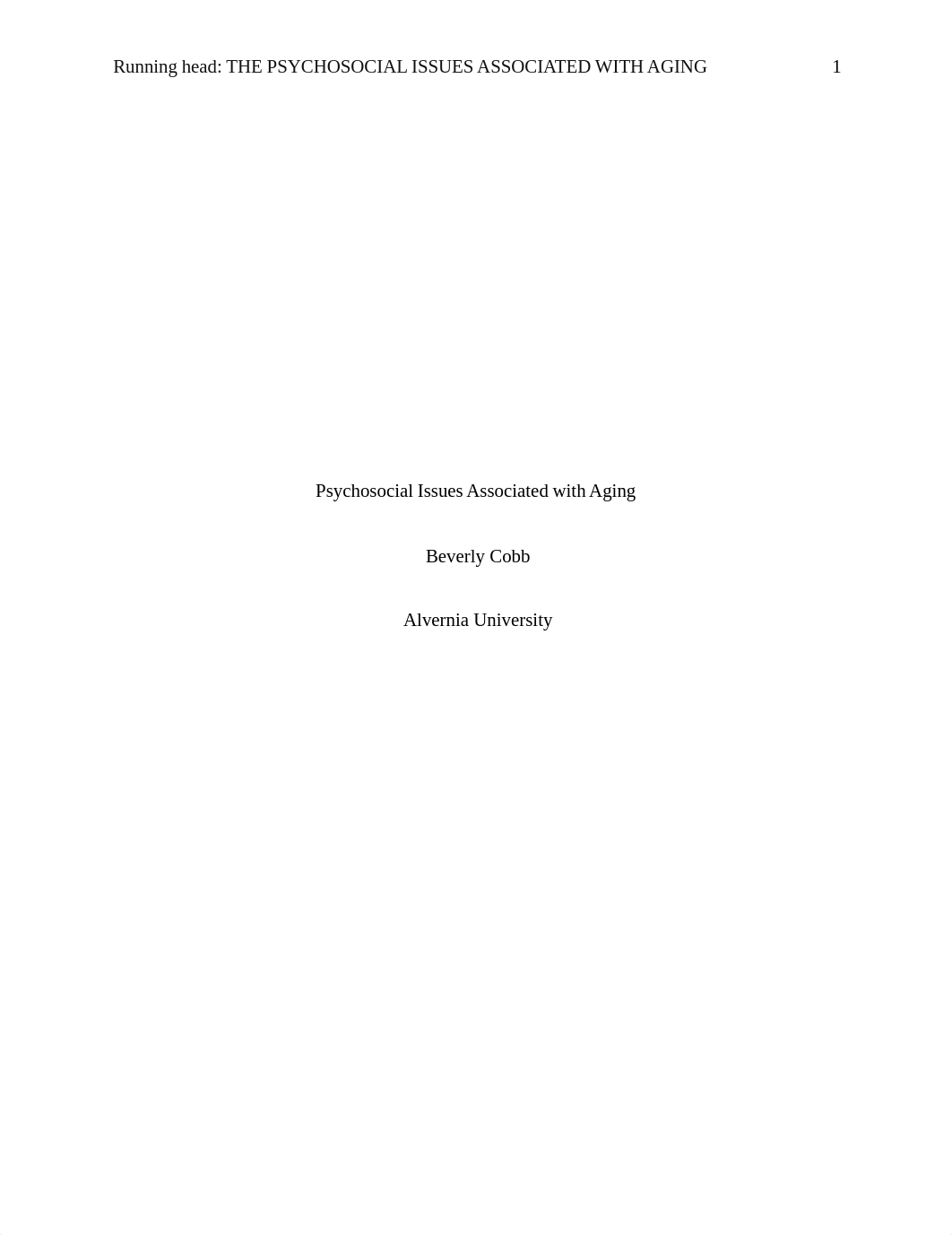 Running head: THE PSYCHOSOCIAL ISSUES ASSOCIATED WITH AGING 1

Psychosocial Issues Associated with Aging

Beverly Cobb

Alvernia University